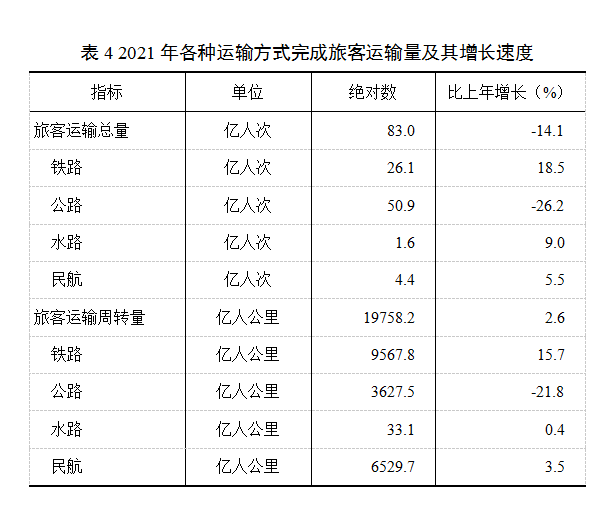 表 4 2021 年各种运输方式完成旅客运输量及其增长速度

| 指标 | 单位 | 绝对数 | 比上年增长（%） |
|---|---|---|---|
| 旅客运输总量 | 亿人次 | 83.0 | -14.1 |
| 铁路 | 亿人次 | 26.1 | 18.5 |
| 公路 | 亿人次 | 50.9 | -26.2 |
| 水路 | 亿人次 | 1.6 | 9.0 |
| 民航 | 亿人次 | 4.4 | 5.5 |
| 旅客运输周转量 | 亿人公里 | 19758.2 | 2.6 |
| 铁路 | 亿人公里 | 9567.8 | 15.7 |
| 公路 | 亿人公里 | 3627.5 | -21.8 |
| 水路 | 亿人公里 | 33.1 | 0.4 |
| 民航 | 亿人公里 | 6529.7 | 3.5 |